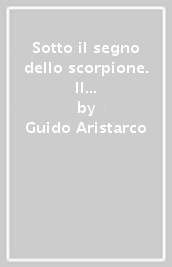 Sotto il segno dello scorpione. Il...
by
Guido Aristarco